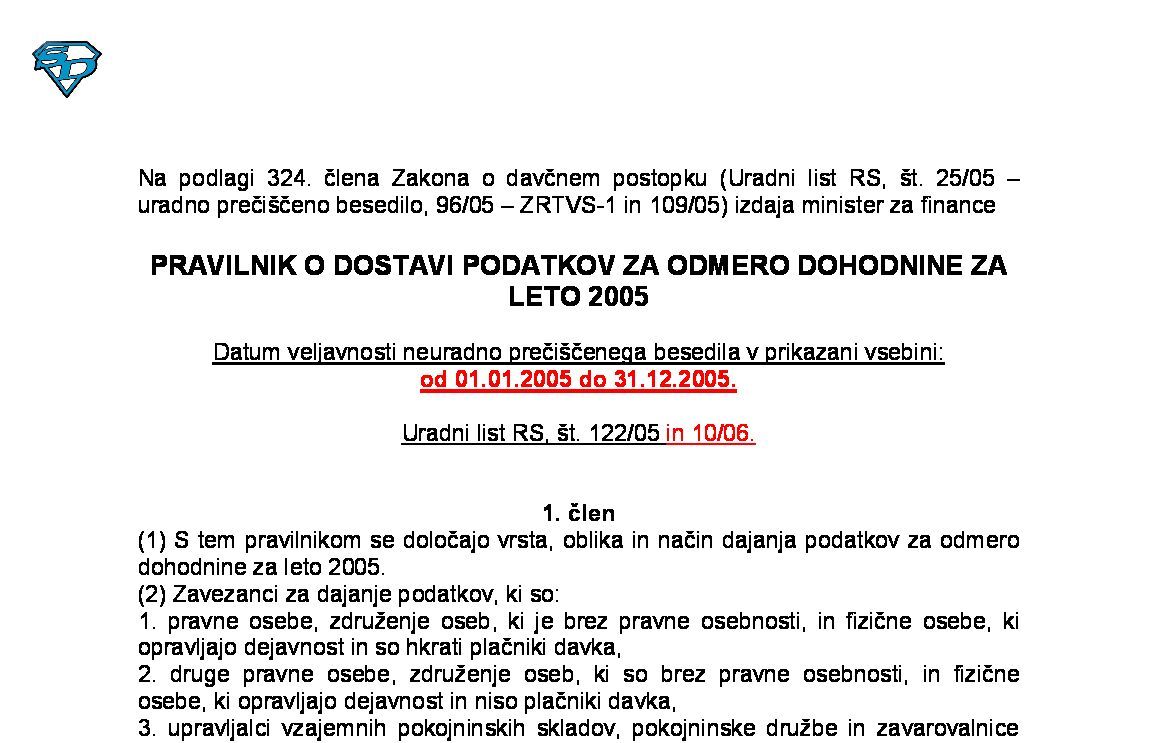 Na podlagi 324. člena Zakona o davčnem postopku (Uradni list RS, št. 25/05 – uradno prečiščeno besedilo, 96/05 – ZRTVS-1 in 109/05) izdaja minister za finance

PRAVILNIK O DOSTAVI PODATKOV ZA ODMERO DOHODNINE ZA LETO 2005

Datum veljavnosti neuradno prečiščenega besedila v prikazani vsebini:
od 01.01.2005 do 31.12.2005.

Uradni list RS, št. 122/05 in 10/06.

1. člen
(1) S tem pravilnikom se določajo vrsta, oblika in način dajanja podatkov za odmero dohodnine za leto 2005.
(2) Zavezanci za dajanje podatkov, ki so:
1. pravne osebe, združenje oseb, ki je brez pravne osebnosti, in fizične osebe, ki opravljajo dejavnost in so hkrati plačniki davka,
2. druge pravne osebe, združenje oseb, ki so brez pravne osebnosti, in fizične osebe, ki opravljajo dejavnost in niso plačniki davka,
3. upravljalci vzajemnih pokojninskih skladov, pokojninske družbe in zavarovalnice